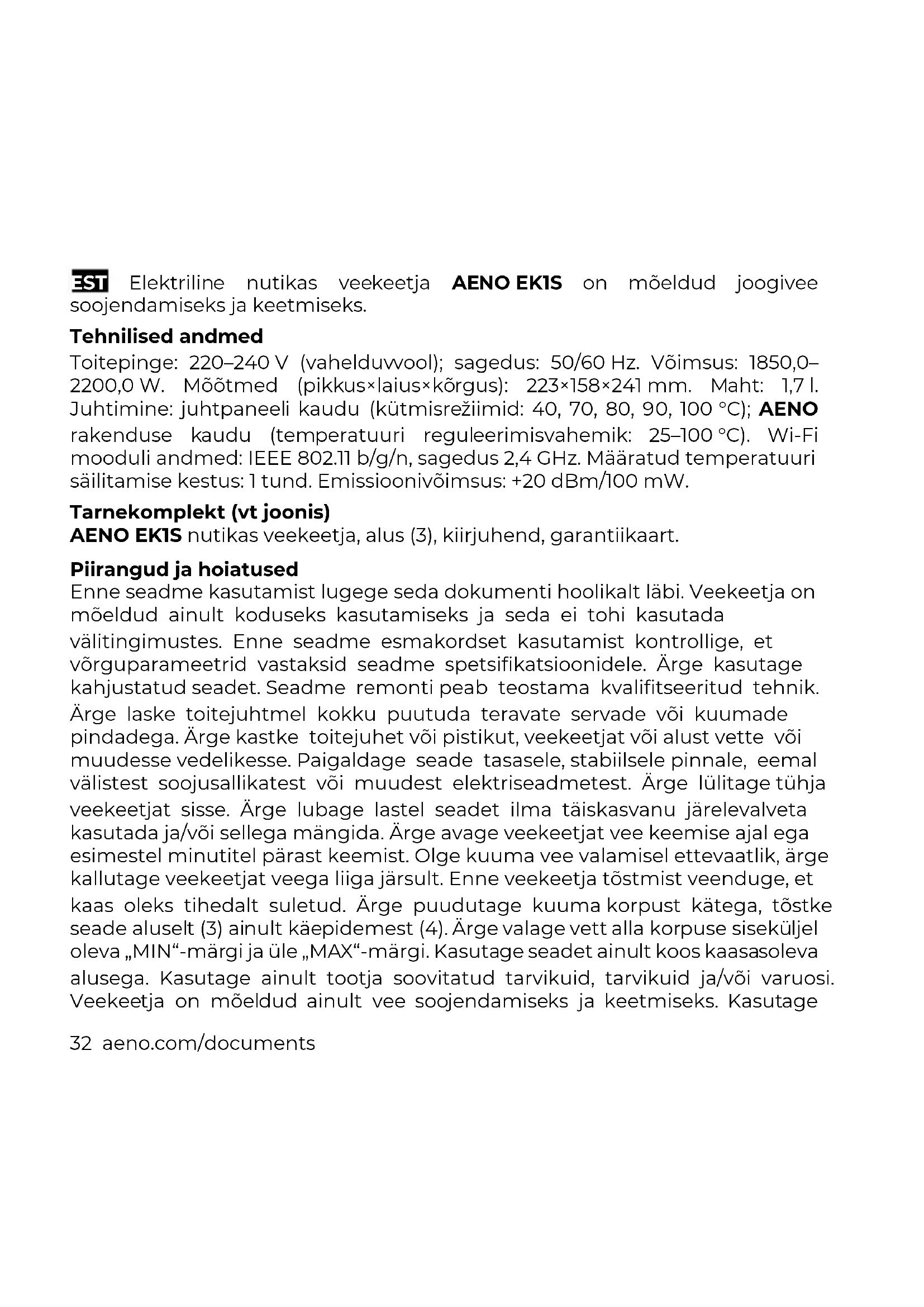 EST Elektriline nutikas veekeetja AENO EK1S on mõeldud joogivee soojendamiseks ja keetmiseks.

Tehnilised andmed
Toitepinge: 220–240 V (vahelduvvool); sagedus: 50/60 Hz. Võimsus: 1850,0–2200,0 W. Mõõtmed (pikkus×laius×kõrgus): 223×158×241 mm. Maht: 1,7 l. Juhtimine: juhtpaneeli kaudu (kütmisrežiimid: 40, 70, 80, 90, 100 °C); AENO rakenduse kaudu (temperatuuri reguleerimisvahemik: 25–100 °C). Wi-Fi mooduli andmed: IEEE 802.11 b/g/n, sagedus 2,4 GHz. Määratud temperatuuri säilitamise kestus: 1 tund. Emissioonivõimsus: +20 dBm/100 mW.

Tarnekomplekt (vt joonis)
AENO EK1S nutikas veekeetja, alus (3), kiirjuhend, garantiikaart.

Piirangud ja hoiatused
Enne seadme kasutamist lugege seda dokumenti hoolikalt läbi. Veekeetja on mõeldud ainult koduseks kasutamiseks ja seda ei tohi kasutada välitingimustes. Enne seadme esmakordset kasutamist kontrollige, et võrguparameetrid vastaksid seadme spetsifikatsioonidele. Ärge kasutage kahjustatud seadet. Seadme remonti peab teostama kvalifitseeritud tehnik. Ärge laske toitejuhtmel kokku puutuda teravate servade või kuumade pindadega. Ärge kastke toitejuhet või pistikut, veekeetjat või alust vette või muudesse vedelikesse. Paigaldage seade tasasele, stabiilsele pinnale, eemal välistest soojusallikatest või muudest elektriseadmetest. Ärge lülitage tühja veekeetjat sisse. Ärge lubage lastel seadet ilma täiskasvanu järelevalveta kasutada ja/või sellega mängida. Ärge avage veekeetjat vee keemise ajal ega esimestel minutitel pärast keemist. Olge kuuma vee valamisel ettevaatlik, ärge kallutage veekeetjat veega liiga järsult. Enne veekeetja tõstmist veenduge, et kaas oleks tihedalt suletud. Ärge puudutage kuuma korpust kätega, tõstke seade aluselt (3) ainult käepidemest (4). Ärge valage vett alla korpuse siseküljel oleva „MIN“-märgi ja üle „MAX“-märgi. Kasutage seadet ainult koos kaasasoleva alusega. Kasutage ainult tootja soovitatud tarvikuid, tarvikuid ja/või varuosi. Veekeetja on mõeldud ainult vee soojendamiseks ja keetmiseks. Kasutage

32 aeno.com/documents